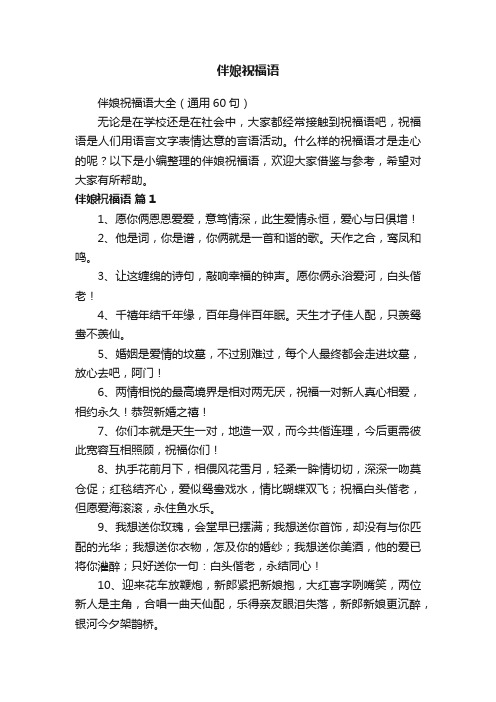 伴娘祝福语

伴娘祝福语大全（通用60句）

无论是在学校还是在社会中，大家都经常接触到祝福语吧，祝福语是人们用语言文字表情达意的言语活动。什么样的祝福语才是走心的呢？以下是小编整理的伴娘祝福语，欢迎大家借鉴与参考，希望对大家有所帮助。

伴娘祝福语 篇1

1、愿你俩恩恩爱爱，意笃情深，此生爱情永恒，爱心与日俱增！

2、他是词，你是谱，你俩就是一首和谐的歌。天作之合，鸾凤和鸣。

3、让这缠绵的诗句，敲响幸福的钟声。愿你俩永浴爱河，白头偕老！

4、千禧年结千年缘，百年身伴百年眠。天生才子佳人配，只羡鸳鸯不羡仙。

5、婚姻是爱情的坟墓，不过别难过，每个人最终都会走进坟墓，放心去吧，阿门！

6、两情相悦的最高境界是相对两无厌，祝福一对新人真心相爱，相约永久！恭贺新婚之禧！

7、你们本就是天生一对，地造一双，而今共偕连理，今后更需彼此宽容互相照顾，祝福你们！

8、执手花前月下，相偎风花雪月，轻柔一眸情切切，深深一吻莫仓促；红毯结齐心，爱似鸳鸯戏水，情比蝴蝶双飞；祝福白头偕老，但愿爱海滚滚，永住鱼水乐。

9、我想送你玫瑰，会堂早已摆满；我想送你首饰，却没有与你匹配的光华；我想送你衣物，怎及你的婚纱；我想送你美酒，他的爱已将你灌醉；只好送你一句：白头偕老，永结同心！

10、迎来花车放鞭炮，新郎紧把新娘抱，大红喜字咧嘴笑，两位新人是主角，合唱一曲天仙配，乐得亲友眼泪失落，新郎新娘更沉醉，银河今夕架鹊桥。